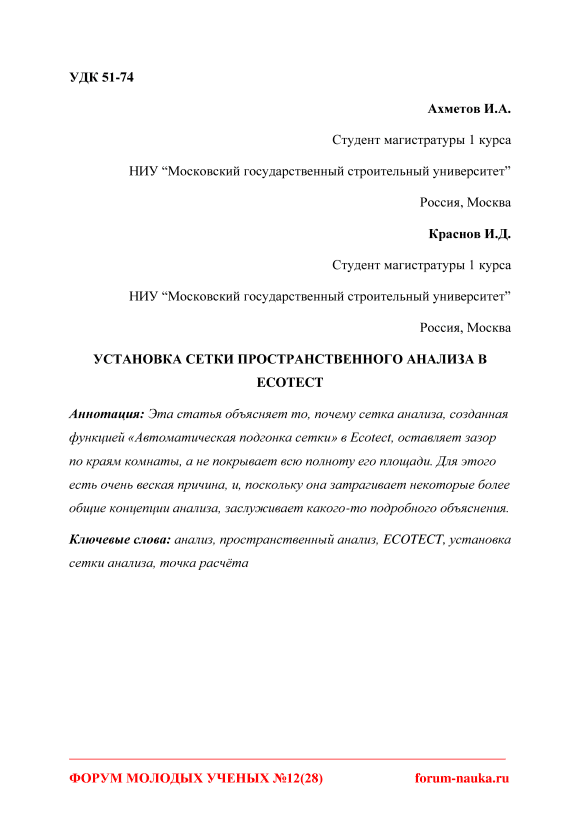 УДК 51-74

Ахметов И.А.

Студент магистратуры 1 курса

НИУ “Московский государственный строительный университет”

Россия, Москва

Краснов И.Д.

Студент магистратуры 1 курса

НИУ “Московский государственный строительный университет”

Россия, Москва

УСТАНОВКА СЕТКИ ПРОСТРАНСТВЕННОГО АНАЛИЗА В ECOTECT

Аннотация: Эта статья объясняет то, почему сетка анализа, созданная функцией «Автоматическая подгонка сетки» в Ecotect, оставляет зазор по краям комнаты, а не покрывает всю полноту его площади. Для этого есть очень веская причина, и, поскольку она затрагивает некоторые более общие концепции анализа, заслуживает какого-то подробного объяснения.

Ключевые слова: анализ, пространственный анализ, ECOTECT, установка сетки анализа, точка расчёта

ФОРУМ МОЛОДЫХ УЧЕНЫХ №12(28)

forum-nauka.ru